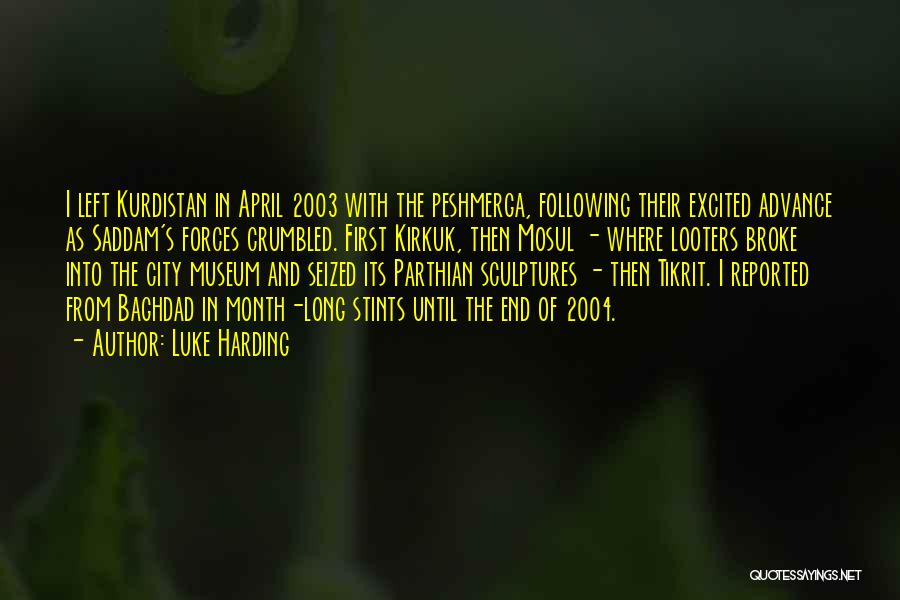 I left Kurdistan in April 2003 with the peshmerga, following their excited advance as Saddam's forces crumbled. First Kirkuk, then Mosul - where looters broke into the city museum and seized its Parthian sculptures - then Tikrit. I reported from Baghdad in month-long stints until the end of 2004.
- Author: Luke Harding

QUOTESSAYINGS.NET